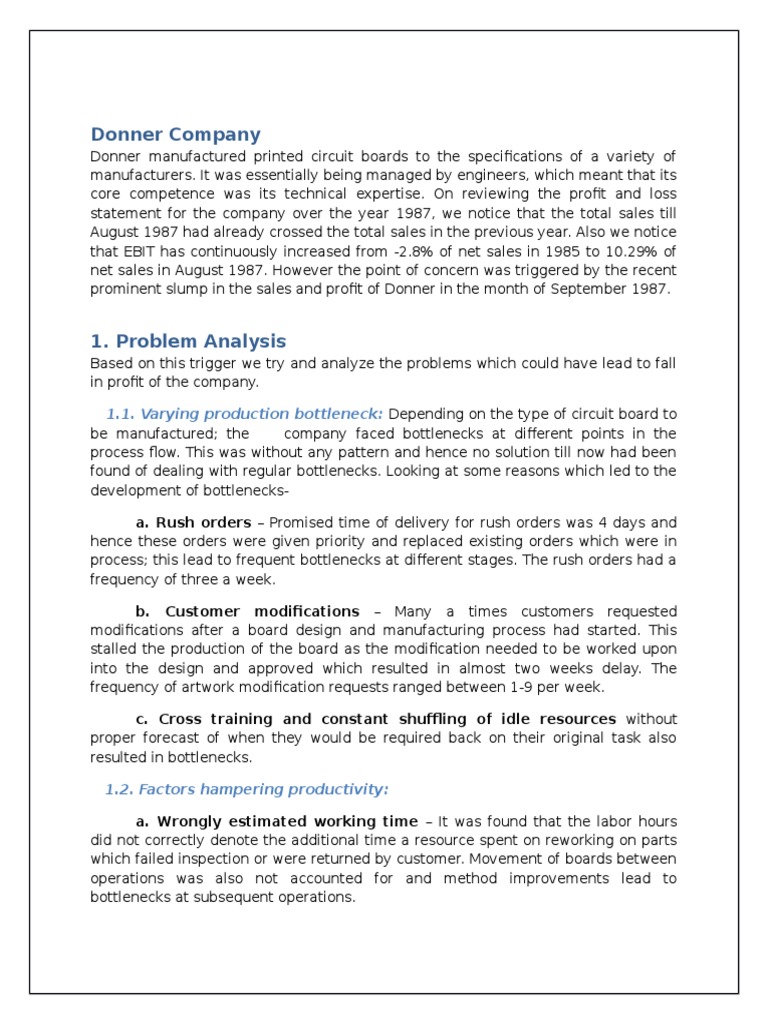 Donner Company
Donner manufactured printed circuit boards to the specifications of a variety of manufacturers. It was essentially being managed by engineers, which meant that its core competence was its technical expertise. On reviewing the profit and loss statement for the company over the year 1987, we notice that the total sales till August 1987 had already crossed the total sales in the previous year. Also we notice that EBIT has continuously increased from -2.8% of net sales in 1985 to 10.29% of net sales in August 1987. However the point of concern was triggered by the recent prominent slump in the sales and profit of Donner in the month of September 1987.

1. Problem Analysis
Based on this trigger we try and analyze the problems which could have lead to fall in profit of the company.

1.1. Varying production bottleneck: Depending on the type of circuit board to be manufactured; the company faced bottlenecks at different points in the process flow. This was without any pattern and hence no solution till now had been found of dealing with regular bottlenecks. Looking at some reasons which led to the development of bottlenecks-

a. Rush orders – Promised time of delivery for rush orders was 4 days and hence these orders were given priority and replaced existing orders which were in process; this lead to frequent bottlenecks at different stages. The rush orders had a frequency of three a week.

b. Customer modifications – Many a times customers requested modifications after a board design and manufacturing process had started. This stalled the production of the board as the modification needed to be worked upon into the design and approved which resulted in almost two weeks delay. The frequency of artwork modification requests ranged between 1-9 per week.

c. Cross training and constant shuffling of idle resources without proper forecast of when they would be required back on their original task also resulted in bottlenecks.

1.2. Factors hampering productivity:

a. Wrongly estimated working time – It was found that the labor hours did not correctly denote the additional time a resource spent on reworking on parts which failed inspection or were returned by customer. Movement of boards between operations was also not accounted for and method improvements lead to bottlenecks at subsequent operations.